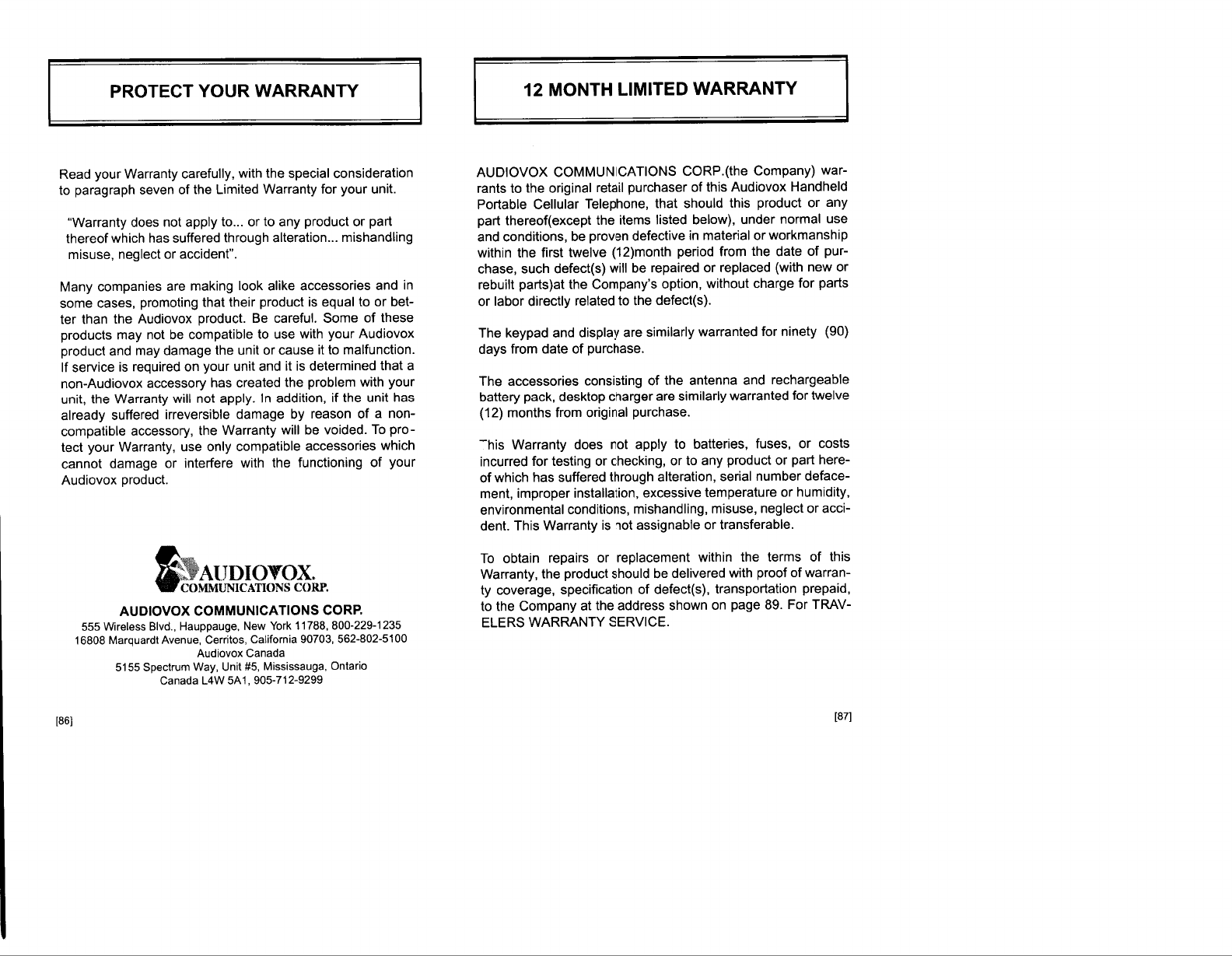 PROTECT YOUR WARRANTY

Read your Warranty carefully, with the special consideration to paragraph seven of the Limited Warranty for your unit.

"Warranty does not apply to... or to any product or part thereof which has suffered through alteration... mishandling misuse, neglect or accident".

Many companies are making look alike accessories and in some cases, promoting that their product is equal to or better than the Audiovox product. Be careful. Some of these products may not be compatible to use with your Audiovox product and may damage the unit or cause it to malfunction. If service is required on your unit and it is determined that a non-Audiovox accessory has created the problem with your unit, the Warranty will not apply. In addition, if the unit has already suffered irreversible damage by reason of a non-compatible accessory, the Warranty will be voided. To protect your Warranty, use only compatible accessories which cannot damage or interfere with the functioning of your Audiovox product.

AUDIOVOX.
COMMUNICATIONS CORP.

AUDIOVOX COMMUNICATIONS CORP.
555 Wireless Blvd., Hauppauge, New York 11788, 800-229-1235
16808 Marquardt Avenue, Cerritos, California 90703, 562-802-5100
Audiovox Canada
5155 Spectrum Way, Unit #5, Mississauga, Ontario
Canada L4W 5A1, 905-712-9299

[86]

12 MONTH LIMITED WARRANTY

AUDIOVOX COMMUNICATIONS CORP.(the Company) warrants to the original retail purchaser of this Audiovox Handheld Portable Cellular Telephone, that should this product or any part thereof(except the items listed below), under normal use and conditions, be proven defective in material or workmanship within the first twelve (12)month period from the date of purchase, such defect(s) will be repaired or replaced (with new or rebuilt parts)at the Company's option, without charge for parts or labor directly related to the defect(s).

The keypad and display are similarly warranted for ninety (90) days from date of purchase.

The accessories consisting of the antenna and rechargeable battery pack, desktop charger are similarly warranted for twelve (12) months from original purchase.

This Warranty does not apply to batteries, fuses, or costs incurred for testing or checking, or to any product or part hereof which has suffered through alteration, serial number defacement, improper installation, excessive temperature or humidity, environmental conditions, mishandling, misuse, neglect or accident. This Warranty is not assignable or transferable.

To obtain repairs or replacement within the terms of this Warranty, the product should be delivered with proof of warranty coverage, specification of defect(s), transportation prepaid, to the Company at the address shown on page 89. For TRAVELERS WARRANTY SERVICE.

[87]